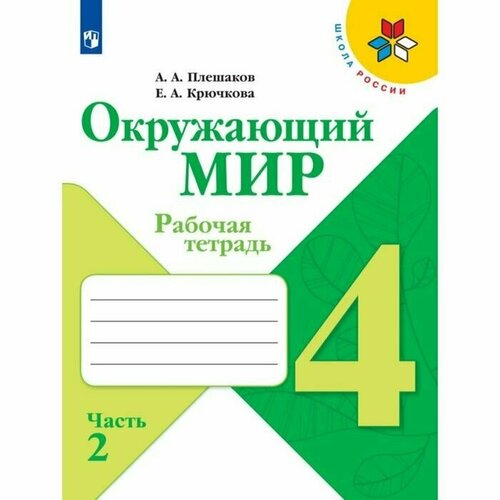 ШКОЛА РОССИИ

А. А. Плешаков
Е. А. Крючкова

Окружающий
МИР

Рабочая
тетрадь

4

Часть
2